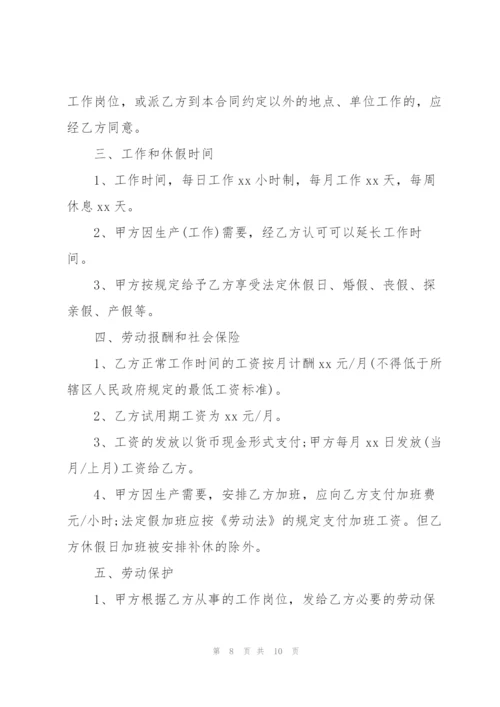 工作岗位，或派乙方到本合同约定以外的地点、单位工作的，应经乙方同意。

三、工作和休假时间

1、工作时间，每日工作 xx 小时制，每月工作 xx 天，每周休息 xx 天。

2、甲方因生产(工作)需要，经乙方认可可以延长工作时间。

3、甲方按规定给予乙方享受法定休假日、婚假、丧假、探亲假、产假等。

四、劳动报酬和社会保险

1、乙方正常工作时间的工资按月计酬 xx 元/月(不得低于所辖区人民政府规定的最低工资标准)。

2、乙方试用期工资为 xx 元/月。

3、工资的发放以货币现金形式支付;甲方每月 xx 日发放(当月/上月)工资给乙方。

4、甲方因生产需要，安排乙方加班，应向乙方支付加班费元/小时;法定假加班应按《劳动法》的规定支付加班工资。但乙方休假日加班被安排补休的除外。

五、劳动保护

1、甲方根据乙方从事的工作岗位，发给乙方必要的劳动保

第 8 页 共 10 页